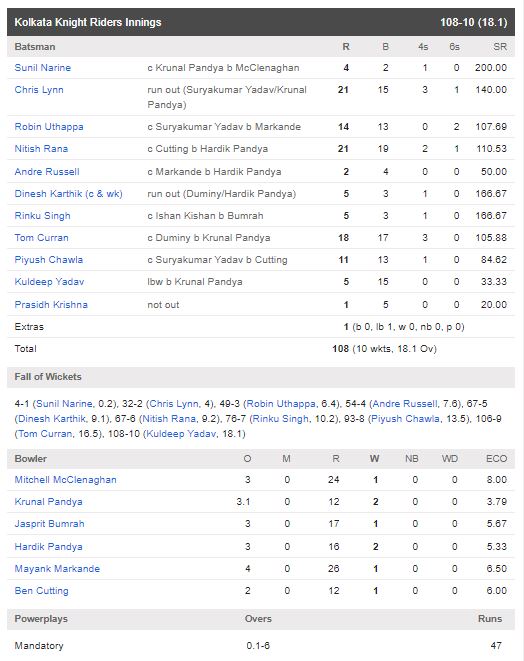 Kolkata Knight Riders Innings 108-10 (18.1)

| Batsman | | R | B | 4s | 6s | SR |
|---|---|---|---|---|---|---|
| Sunil Narine | c Krunal Pandya b McClenaghan | 4 | 2 | 1 | 0 | 200.00 |
| Chris Lynn | run out (Suryakumar Yadav/Krunal Pandya) | 21 | 15 | 3 | 1 | 140.00 |
| Robin Uthappa | c Suryakumar Yadav b Markande | 14 | 13 | 0 | 2 | 107.69 |
| Nitish Rana | c Cutting b Hardik Pandya | 21 | 19 | 2 | 1 | 110.53 |
| Andre Russell | c Markande b Hardik Pandya | 2 | 4 | 0 | 0 | 50.00 |
| Dinesh Karthik (c & wk) | run out (Duminy/Hardik Pandya) | 5 | 3 | 1 | 0 | 166.67 |
| Rinku Singh | c Ishan Kishan b Bumrah | 5 | 3 | 1 | 0 | 166.67 |
| Tom Curran | c Duminy b Krunal Pandya | 18 | 17 | 3 | 0 | 105.88 |
| Piyush Chawla | c Suryakumar Yadav b Cutting | 11 | 13 | 1 | 0 | 84.62 |
| Kuldeep Yadav | lbw b Krunal Pandya | 5 | 15 | 0 | 0 | 33.33 |
| Prasidh Krishna | not out | 1 | 5 | 0 | 0 | 20.00 |
| Extras | | 1 (b 0, lb 1, w 0, nb 0, p 0) | | | | |
| Total | | 108 (10 wkts, 18.1 Ov) | | | | |

Fall of Wickets

4-1 (Sunil Narine, 0.2), 32-2 (Chris Lynn, 4), 49-3 (Robin Uthappa, 6.4), 54-4 (Andre Russell, 7.6), 67-5 (Dinesh Karthik, 9.1), 67-6 (Nitish Rana, 9.2), 76-7 (Rinku Singh, 10.2), 93-8 (Piyush Chawla, 13.5), 106-9 (Tom Curran, 16.5), 108-10 (Kuldeep Yadav, 18.1)

| Bowler | O | M | R | W | NB | WD | ECO |
|---|---|---|---|---|---|---|---|
| Mitchell McClenaghan | 3 | 0 | 24 | 1 | 0 | 0 | 8.00 |
| Krunal Pandya | 3.1 | 0 | 12 | 2 | 0 | 0 | 3.79 |
| Jasprit Bumrah | 3 | 0 | 17 | 1 | 0 | 0 | 5.67 |
| Hardik Pandya | 3 | 0 | 16 | 2 | 0 | 0 | 5.33 |
| Mayank Markande | 4 | 0 | 26 | 1 | 0 | 0 | 6.50 |
| Ben Cutting | 2 | 0 | 12 | 1 | 0 | 0 | 6.00 |

| Powerplays | Overs | Runs |
|---|---|---|
| Mandatory | 0.1-6 | 47 |